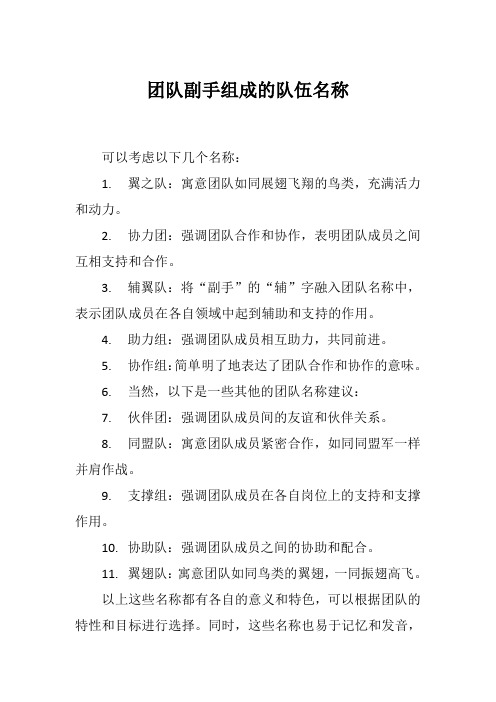 团队副手组成的队伍名称

可以考虑以下几个名称：

1. 翼之队：寓意团队如同展翅飞翔的鸟类，充满活力和动力。

2. 协力团：强调团队合作和协作，表明团队成员之间互相支持和合作。

3. 辅翼队：将“副手”的“辅”字融入团队名称中，表示团队成员在各自领域中起到辅助和支持的作用。

4. 助力组：强调团队成员相互助力，共同前进。

5. 协作组：简单明了地表达了团队合作和协作的意味。

6. 当然，以下是一些其他的团队名称建议：

7. 伙伴团：强调团队成员间的友谊和伙伴关系。

8. 同盟队：寓意团队成员紧密合作，如同同盟军一样并肩作战。

9. 支撑组：强调团队成员在各自岗位上的支持和支撑作用。

10. 协助队：强调团队成员之间的协助和配合。

11. 翼翅队：寓意团队如同鸟类的翼翅，一同振翅高飞。

以上这些名称都有各自的意义和特色，可以根据团队的特性和目标进行选择。同时，这些名称也易于记忆和发音，